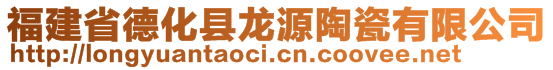 福建省德化县龙源陶瓷有限公司
http://longyuantaoci.cn.coovee.net